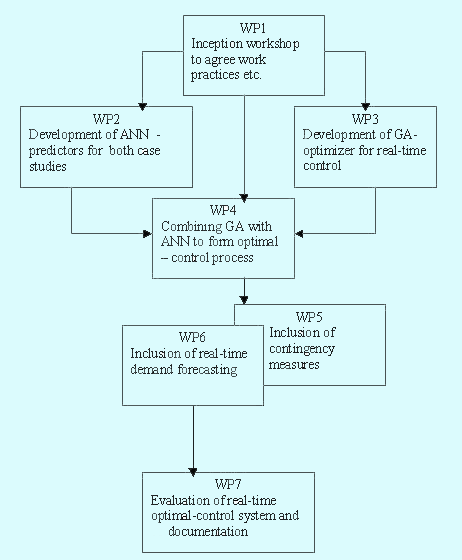 WP1
Inception workshop to agree work practices etc.

WP2
Development of ANN - predictors for both case studies

WP3
Development of GA-optimizer for real-time control

WP4
Combining GA with ANN to form optimal – control process

WP5
Inclusion of contingency measures

WP6
Inclusion of real-time demand forecasting

WP7
Evaluation of real-time optimal-control system and documentation